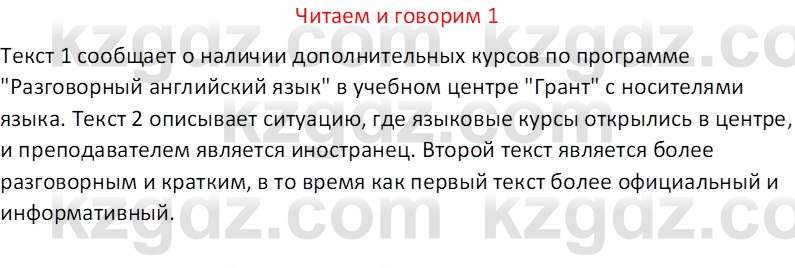 Читаем и говорим 1

Текст 1 сообщает о наличии дополнительных курсов по программе "Разговорный английский язык" в учебном центре "Грант" с носителями языка. Текст 2 описывает ситуацию, где языковые курсы открылись в центре, и преподавателем является иностранец. Второй текст является более разговорным и кратким, в то время как первый текст более официальный и информативный.

kzgdz.com kzgdz.com kzgdz.com kzgdz.com